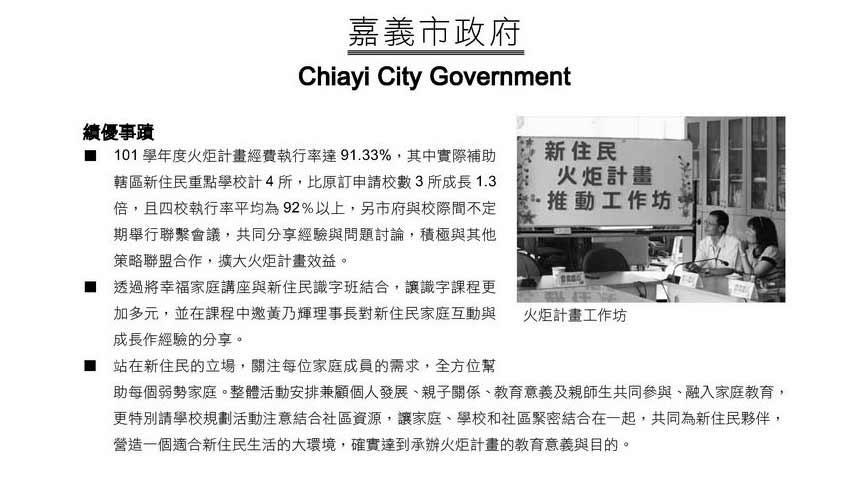 嘉義市政府
Chiayi City Government

績優事蹟

■ 101 學年度火炬計畫經費執行率達 91.33%，其中實際補助轄區新住民重點學校計 4 所，比原訂申請校數 3 所成長 1.3 倍，且四校執行率平均為 92％以上，另市府與校際間不定期舉行聯繫會議，共同分享經驗與問題討論，積極與其他策略聯盟合作，擴大火炬計畫效益。

■ 透過將幸福家庭講座與新住民識字班結合，讓識字課程更加多元，並在課程中邀黃乃輝理事長對新住民家庭互動與成長作經驗的分享。

■ 站在新住民的立場，關注每位家庭成員的需求，全方位幫助每個弱勢家庭。整體活動安排兼顧個人發展、親子關係、教育意義及親師生共同參與、融入家庭教育，更特別請學校規劃活動注意結合社區資源，讓家庭、學校和社區緊密結合在一起，共同為新住民夥伴，營造一個適合新住民生活的大環境，確實達到承辦火炬計畫的教育意義與目的。

新住民
火炬計畫
推動工作坊

火炬計畫工作坊